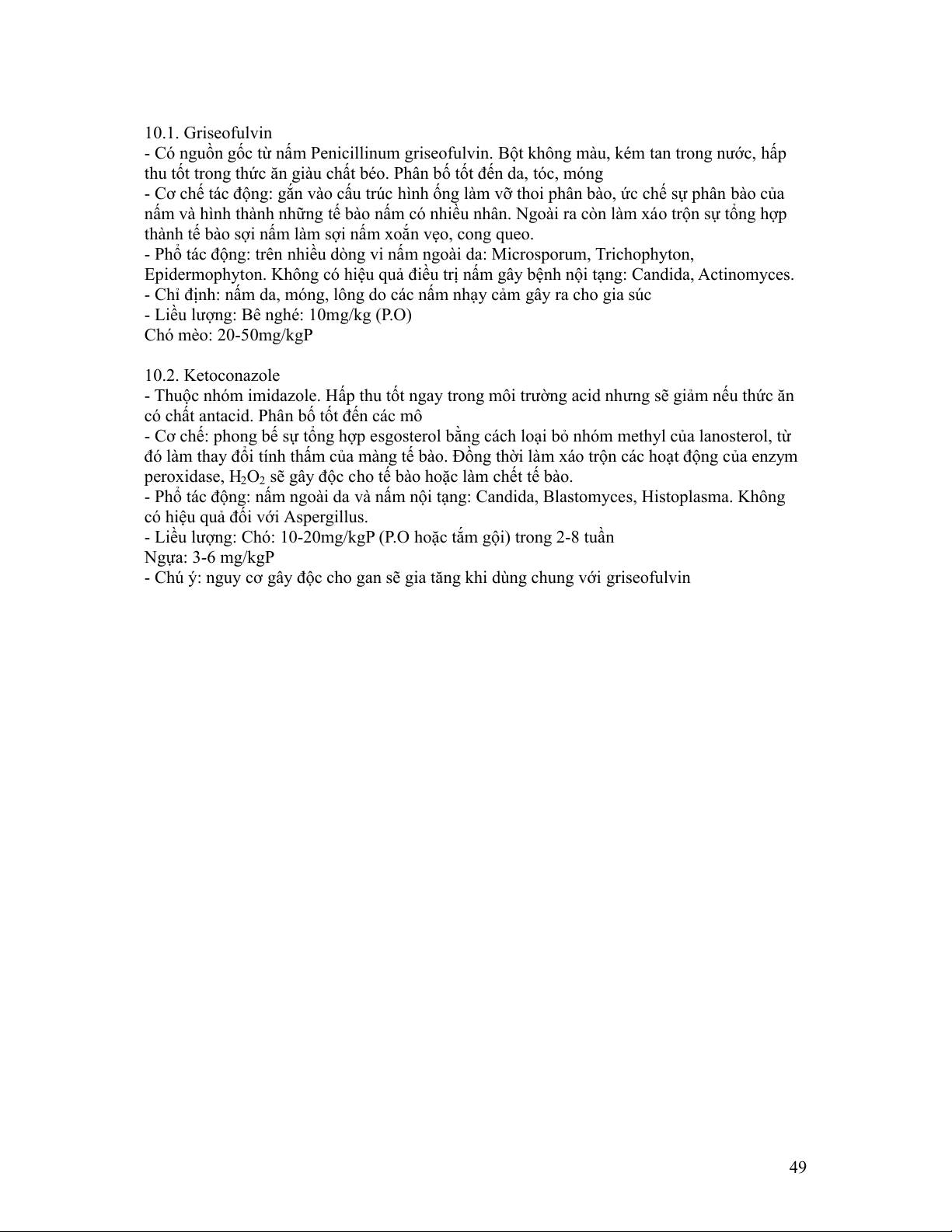 10.1. Griseofulvin
- Có nguồn gốc từ nấm Penicillinum griseofulvin. Bột không màu, kém tan trong nước, hấp thu tốt trong thức ăn giàu chất béo. Phân bố tốt đến da, tóc, móng
- Cơ chế tác động: gắn vào cấu trúc hình ống làm vỡ thoi phân bào, ức chế sự phân bào của nấm và hình thành những tế bào nấm có nhiều nhân. Ngoài ra còn làm xáo trộn sự tổng hợp thành tế bào sợi nấm làm sợi nấm xoắn vẹo, cong queo.
- Phổ tác động: trên nhiều dòng vi nấm ngoài da: Microsporum, Trichophyton, Epidermophyton. Không có hiệu quả điều trị nấm gây bệnh nội tạng: Candida, Actinomyces.
- Chỉ định: nấm da, móng, lông do các nấm nhạy cảm gây ra cho gia súc
- Liều lượng: Bê nghé: 10mg/kg (P.O)
Chó mèo: 20-50mg/kgP

10.2. Ketoconazole
- Thuộc nhóm imidazole. Hấp thu tốt ngay trong môi trường acid nhưng sẽ giảm nếu thức ăn có chất antacid. Phân bố tốt đến các mô
- Cơ chế: phong bế sự tổng hợp esgosterol bằng cách loại bỏ nhóm methyl của lanosterol, từ đó làm thay đổi tính thấm của màng tế bào. Đồng thời làm xáo trộn các hoạt động của enzym peroxidase, $H_2O_2$ sẽ gây độc cho tế bào hoặc làm chết tế bào.
- Phổ tác động: nấm ngoài da và nấm nội tạng: Candida, Blastomyces, Histoplasma. Không có hiệu quả đối với Aspergillus.
- Liều lượng: Chó: 10-20mg/kgP (P.O hoặc tắm gội) trong 2-8 tuần
Ngựa: 3-6 mg/kgP
- Chú ý: nguy cơ gây độc cho gan sẽ gia tăng khi dùng chung với griseofulvin

49